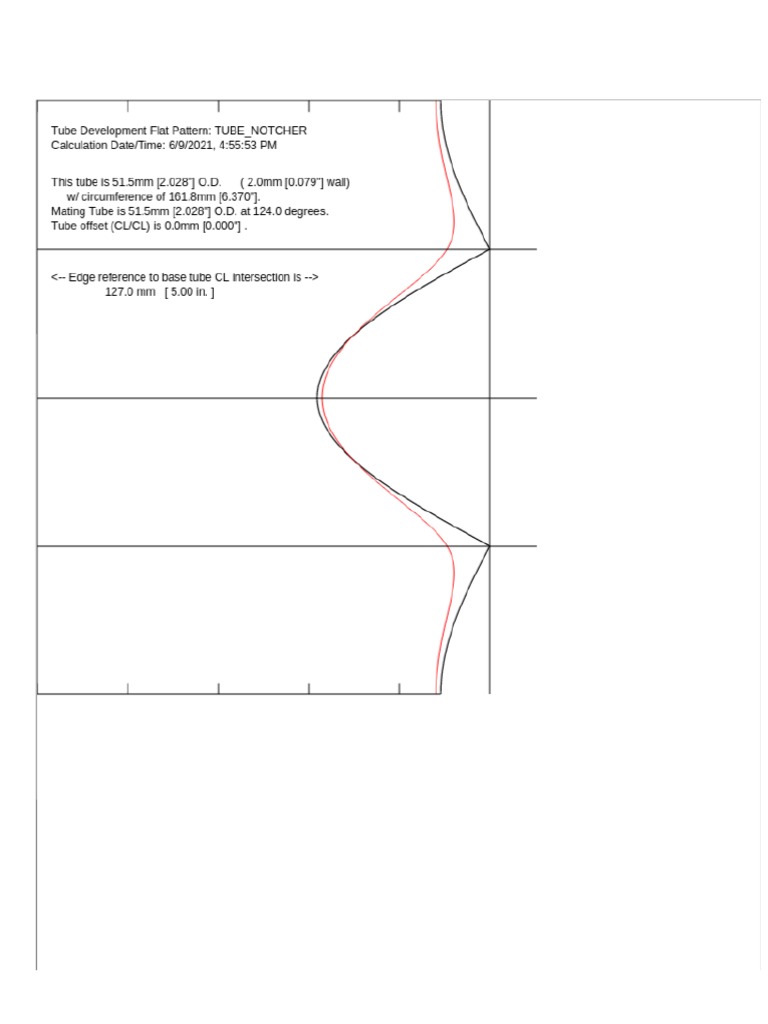 Tube Development Flat Pattern: TUBE_NOTCHER
Calculation Date/Time: 6/9/2021, 4:55:53 PM

This tube is 51.5mm [2.028"] O.D. ( 2.0mm [0.079"] wall)
w/ circumference of 161.8mm [6.370"].
Mating Tube is 51.5mm [2.028"] O.D. at 124.0 degrees.
Tube offset (CL/CL) is 0.0mm [0.000"] .

<-- Edge reference to base tube CL intersection is -->
127.0 mm [ 5.00 in. ]